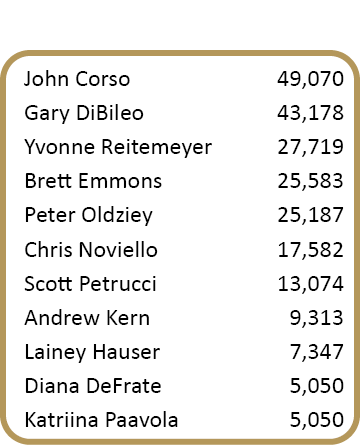 | | |
|---|---|
| John Corso | 49,070 |
| Gary DiBileo | 43,178 |
| Yvonne Reitemeyer | 27,719 |
| Brett Emmons | 25,583 |
| Peter Oldziey | 25,187 |
| Chris Noviello | 17,582 |
| Scott Petrucci | 13,074 |
| Andrew Kern | 9,313 |
| Lainey Hauser | 7,347 |
| Diana DeFrate | 5,050 |
| Katriina Paavola | 5,050 |